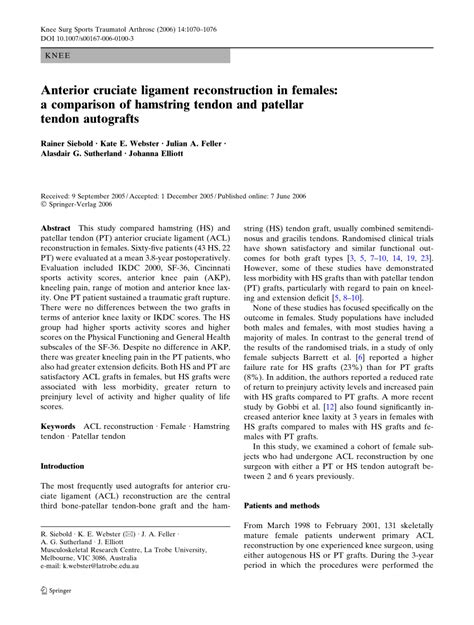 Knee Surg Sports Traumatol Arthrosc (2006) 14:1070–1076
DOI 10.1007/s00167-006-0100-3

KNEE

Anterior cruciate ligament reconstruction in females: a comparison of hamstring tendon and patellar tendon autografts

Rainer Siebold · Kate E. Webster · Julian A. Feller · Alasdair G. Sutherland · Johanna Elliott

Received: 9 September 2005 / Accepted: 1 December 2005 / Published online: 7 June 2006
© Springer-Verlag 2006

Abstract This study compared hamstring (HS) and patellar tendon (PT) anterior cruciate ligament (ACL) reconstruction in females. Sixty-five patients (43 HS, 22 PT) were evaluated at a mean 3.8-year postoperatively. Evaluation included IKDC 2000, SF-36, Cincinnati sports activity scores, anterior knee pain (AKP), kneeling pain, range of motion and anterior knee laxity. One PT patient sustained a traumatic graft rupture. There were no differences between the two grafts in terms of anterior knee laxity or IKDC scores. The HS group had higher sports activity scores and higher scores on the Physical Functioning and General Health subscales of the SF-36. Despite no difference in AKP, there was greater kneeling pain in the PT patients, who also had greater extension deficits. Both HS and PT are satisfactory ACL grafts in females, but HS grafts were associated with less morbidity, greater return to preinjury level of activity and higher quality of life scores.

Keywords ACL reconstruction · Female · Hamstring tendon · Patellar tendon

Introduction

The most frequently used autografts for anterior cruciate ligament (ACL) reconstruction are the central third bone-patellar tendon-bone graft and the hamstring (HS) tendon graft, usually combined semitendinosus and gracilis tendons. Randomised clinical trials have shown satisfactory and similar functional outcomes for both graft types [3, 5, 7–10, 14, 19, 23]. However, some of these studies have demonstrated less morbidity with HS grafts than with patellar tendon (PT) grafts, particularly with regard to pain on kneeling and extension deficit [5, 8–10].

None of these studies has focused specifically on the outcome in females. Study populations have included both males and females, with most studies having a majority of males. In contrast to the general trend of the results of the randomised trials, in a study of only female subjects Barrett et al. [6] reported a higher failure rate for HS grafts (23%) than for PT grafts (8%). In addition, the authors reported a reduced rate of return to preinjury activity levels and increased pain with HS grafts compared to PT grafts. A more recent study by Gobbi et al. [12] also found significantly increased anterior knee laxity at 3 years in females with HS grafts compared to males with HS grafts and females with PT grafts.

In this study, we examined a cohort of female subjects who had undergone ACL reconstruction by one surgeon with either a PT or HS tendon autograft between 2 and 6 years previously.

Patients and methods

From March 1998 to February 2001, 131 skeletally mature female patients underwent primary ACL reconstruction by one experienced knee surgeon, using either autogenous HS or PT grafts. During the 3-year period in which the procedures were performed the

R. Siebold · K. E. Webster (✉) · J. A. Feller · A. G. Sutherland · J. Elliott
Musculoskeletal Research Centre, La Trobe University, Melbourne, VIC 3086, Australia
e-mail: k.webster@latrobe.edu.au

Springer